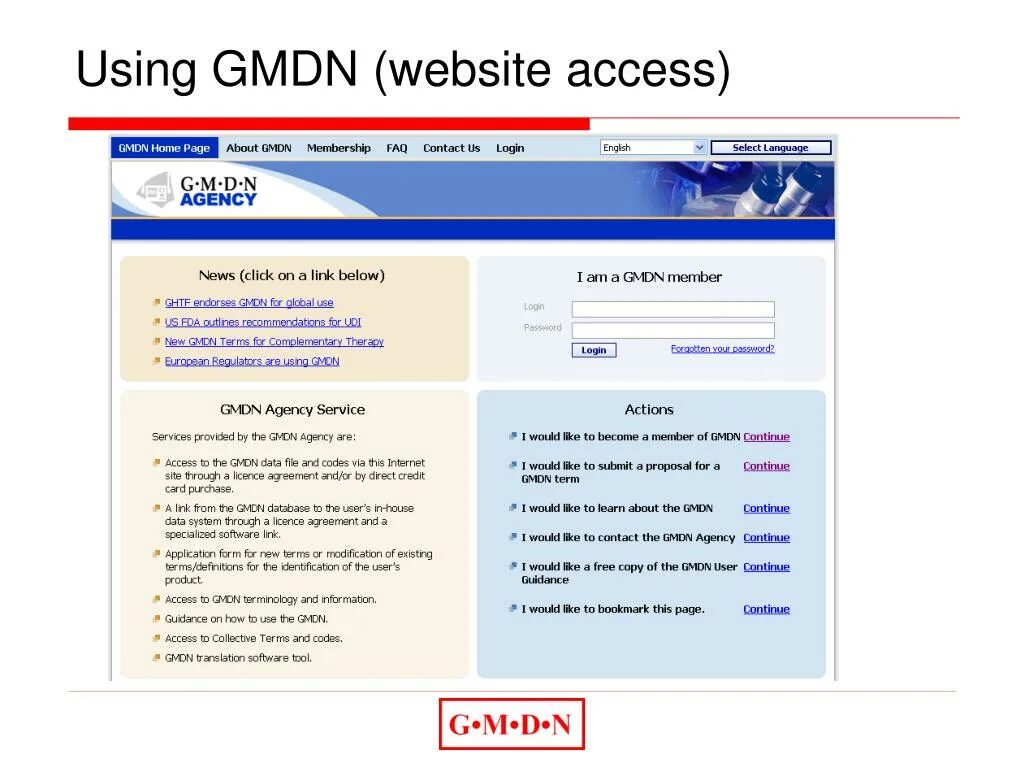 Using GMDN (website access)

GMDN Home Page About GMDN Membership FAQ Contact Us Login English Select Language

G·M·D·N AGENCY

News (click on a link below)

GHTF endorses GMDN for global use
US FDA outlines recommendations for UDI
New GMDN Terms for Complementary Therapy
European Regulators are using GMDN

I am a GMDN member

Login
Password
Login Forgotten your password?

GMDN Agency Service

Services provided by the GMDN Agency are:

Access to the GMDN data file and codes via this Internet site through a licence agreement and/or by direct credit card purchase.
A link from the GMDN database to the user's in-house data system through a licence agreement and a specialized software link.
Application form for new terms or modification of existing terms/definitions for the identification of the user's product.
Access to GMDN terminology and information.
Guidance on how to use the GMDN.
Access to Collective Terms and codes.
GMDN translation software tool.

Actions

I would like to become a member of GMDN Continue
I would like to submit a proposal for a GMDN term Continue
I would like to learn about the GMDN Continue
I would like to contact the GMDN Agency Continue
I would like a free copy of the GMDN User Guidance Continue
I would like to bookmark this page. Continue

G•M•D•N